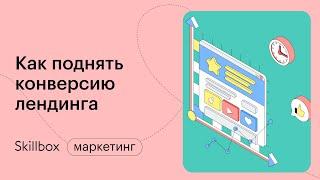 Как поднять конверсию лендинга

Skillbox маркетинг